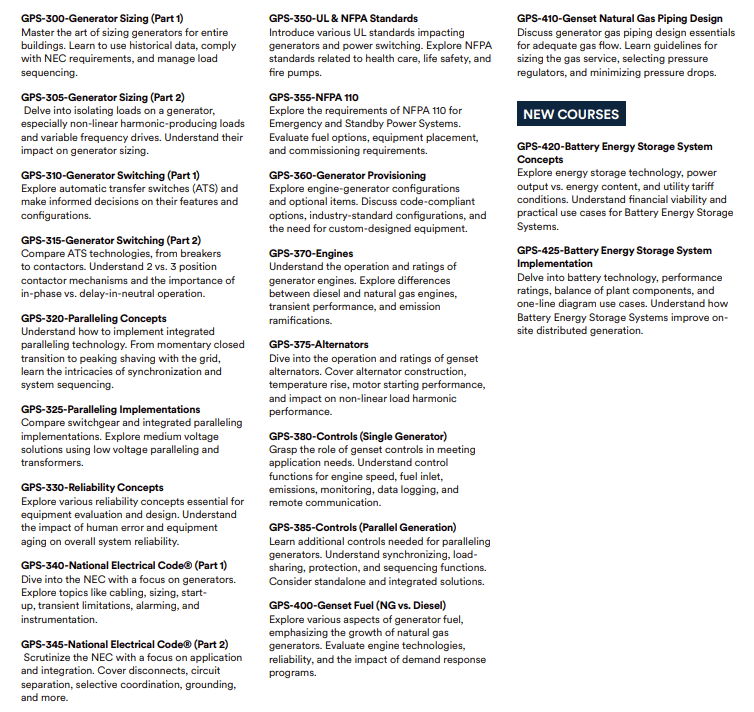 GPS-300-Generator Sizing (Part 1)
Master the art of sizing generators for entire buildings. Learn to use historical data, comply with NEC requirements, and manage load sequencing.

GPS-305-Generator Sizing (Part 2)
Delve into isolating loads on a generator, especially non-linear harmonic-producing loads and variable frequency drives. Understand their impact on generator sizing.

GPS-310-Generator Switching (Part 1)
Explore automatic transfer switches (ATS) and make informed decisions on their features and configurations.

GPS-315-Generator Switching (Part 2)
Compare ATS technologies, from breakers to contactors. Understand 2 vs. 3 position contactor mechanisms and the importance of in-phase vs. delay-in-neutral operation.

GPS-320-Paralleling Concepts
Understand how to implement integrated paralleling technology. From momentary closed transition to peaking shaving with the grid, learn the intricacies of synchronization and system sequencing.

GPS-325-Paralleling Implementations
Compare switchgear and integrated paralleling implementations. Explore medium voltage solutions using low voltage paralleling and transformers.

GPS-330-Reliability Concepts
Explore various reliability concepts essential for equipment evaluation and design. Understand the impact of human error and equipment aging on overall system reliability.

GPS-340-National Electrical Code® (Part 1)
Dive into the NEC with a focus on generators. Explore topics like cabling, sizing, start-up, transient limitations, alarming, and instrumentation.

GPS-345-National Electrical Code® (Part 2)
Scrutinize the NEC with a focus on application and integration. Cover disconnects, circuit separation, selective coordination, grounding, and more.

GPS-350-UL & NFPA Standards
Introduce various UL standards impacting generators and power switching. Explore NFPA standards related to health care, life safety, and fire pumps.

GPS-355-NFPA 110
Explore the requirements of NFPA 110 for Emergency and Standby Power Systems. Evaluate fuel options, equipment placement, and commissioning requirements.

GPS-360-Generator Provisioning
Explore engine-generator configurations and optional items. Discuss code-compliant options, industry-standard configurations, and the need for custom-designed equipment.

GPS-370-Engines
Understand the operation and ratings of generator engines. Explore differences between diesel and natural gas engines, transient performance, and emission ramifications.

GPS-375-Alternators
Dive into the operation and ratings of genset alternators. Cover alternator construction, temperature rise, motor starting performance, and impact on non-linear load harmonic performance.

GPS-380-Controls (Single Generator)
Grasp the role of genset controls in meeting application needs. Understand control functions for engine speed, fuel inlet, emissions, monitoring, data logging, and remote communication.

GPS-385-Controls (Parallel Generation)
Learn additional controls needed for paralleling generators. Understand synchronizing, load-sharing, protection, and sequencing functions. Consider standalone and integrated solutions.

GPS-400-Genset Fuel (NG vs. Diesel)
Explore various aspects of generator fuel, emphasizing the growth of natural gas generators. Evaluate engine technologies, reliability, and the impact of demand response programs.

GPS-410-Genset Natural Gas Piping Design
Discuss generator gas piping design essentials for adequate gas flow. Learn guidelines for sizing the gas service, selecting pressure regulators, and minimizing pressure drops.

NEW COURSES

GPS-420-Battery Energy Storage System Concepts
Explore energy storage technology, power output vs. energy content, and utility tariff conditions. Understand financial viability and practical use cases for Battery Energy Storage Systems.

GPS-425-Battery Energy Storage System Implementation
Delve into battery technology, performance ratings, balance of plant components, and one-line diagram use cases. Understand how Battery Energy Storage Systems improve on-site distributed generation.